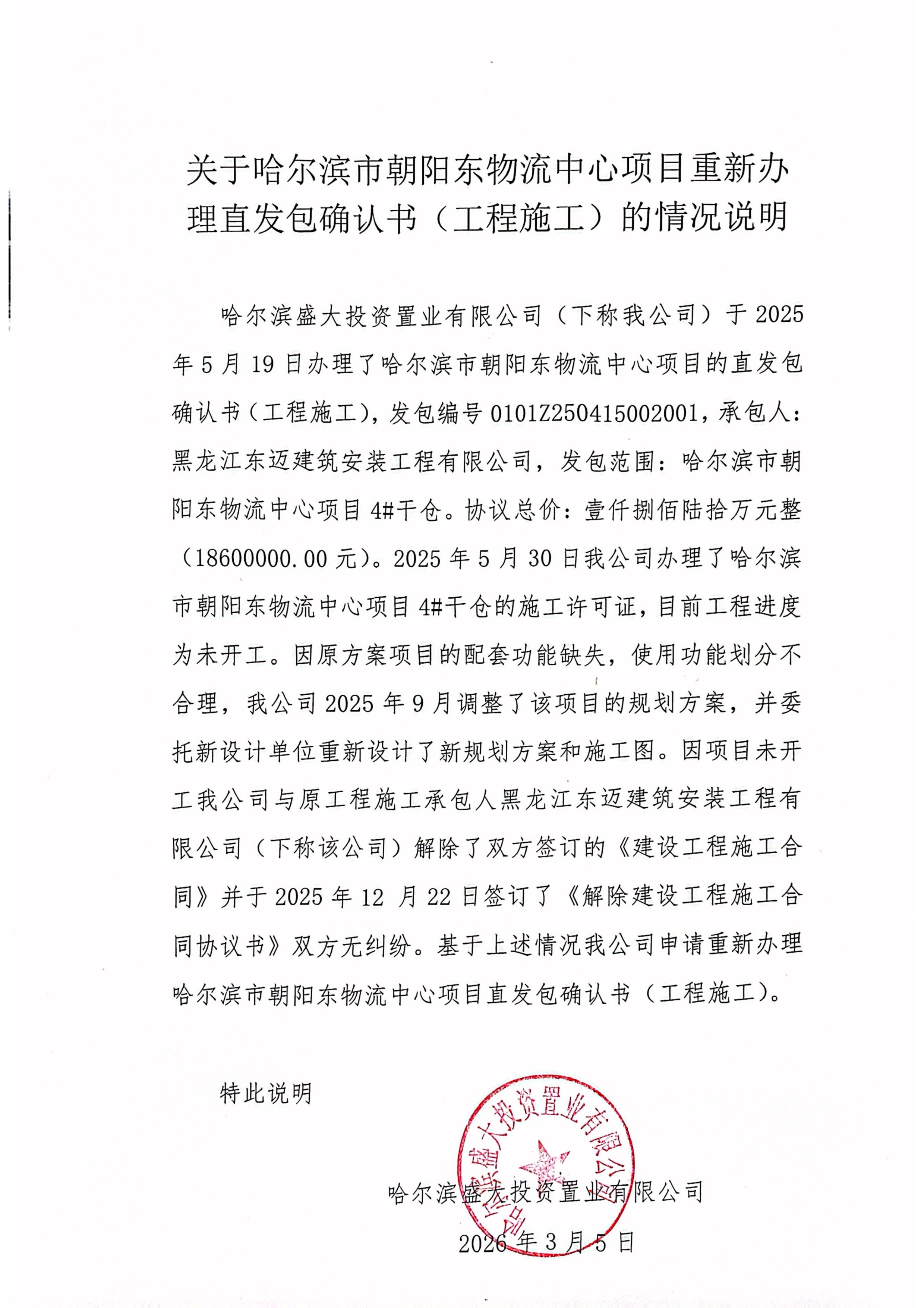 关于哈尔滨市朝阳东物流中心项目重新办理直发包确认书（工程施工）的情况说明

哈尔滨盛大投资置业有限公司（下称我公司）于 2025 年 5 月 19 日办理了哈尔滨市朝阳东物流中心项目的直发包确认书（工程施工），发包编号 0101Z250415002001，承包人：黑龙江东迈建筑安装工程有限公司，发包范围：哈尔滨市朝阳东物流中心项目 4#干仓。协议总价：壹仟捌佰陆拾万元整（18600000.00 元）。2025 年 5 月 30 日我公司办理了哈尔滨市朝阳东物流中心项目 4#干仓的施工许可证，目前工程进度为未开工。因原方案项目的配套功能缺失，使用功能划分不合理，我公司 2025 年 9 月调整了该项目的规划方案，并委托新设计单位重新设计了新规划方案和施工图。因项目未开工我公司与原工程施工承包人黑龙江东迈建筑安装工程有限公司（下称该公司）解除了双方签订的《建设工程施工合同》并于 2025 年 12 月 22 日签订了《解除建设工程施工合同协议书》双方无纠纷。基于上述情况我公司申请重新办理哈尔滨市朝阳东物流中心项目直发包确认书（工程施工）。

特此说明

哈尔滨盛大投资置业有限公司

哈尔滨盛大投资置业有限公司

2026 年 3 月 5 日